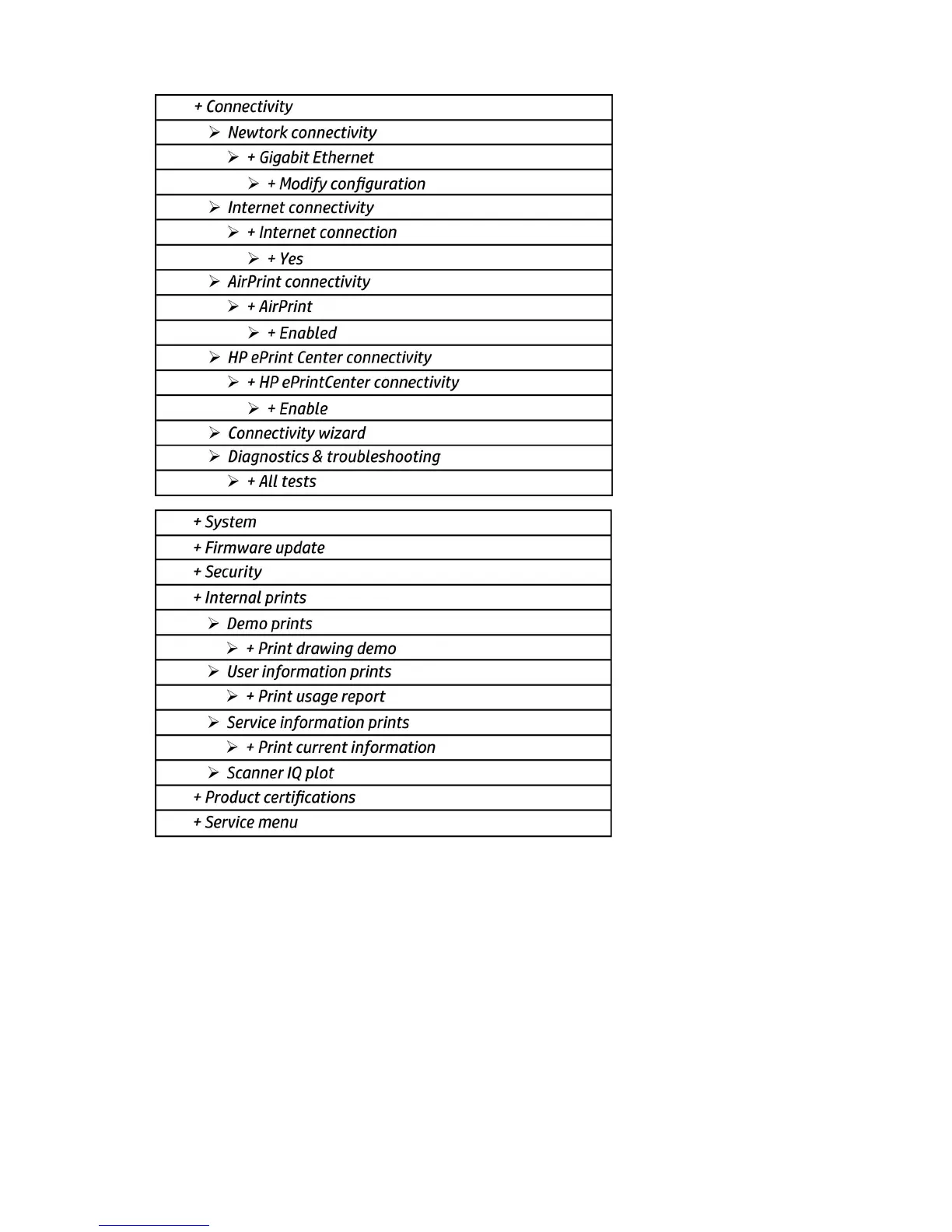 | + Connectivity |
|---|
| ➢ Newtork connectivity |
| ➢ + Gigabit Ethernet |
| ➢ + Modify configuration |
| ➢ Internet connectivity |
| ➢ + Internet connection |
| ➢ + Yes |
| ➢ AirPrint connectivity |
| ➢ + AirPrint |
| ➢ + Enabled |
| ➢ HP ePrint Center connectivity |
| ➢ + HP ePrintCenter connectivity |
| ➢ + Enable |
| ➢ Connectivity wizard |
| ➢ Diagnostics & troubleshooting |
| ➢ + All tests |

| + System |
|---|
| + Firmware update |
| + Security |
| + Internal prints |
| ➢ Demo prints |
| ➢ + Print drawing demo |
| ➢ User information prints |
| ➢ + Print usage report |
| ➢ Service information prints |
| ➢ + Print current information |
| ➢ Scanner IQ plot |
| + Product certifications |
| + Service menu |